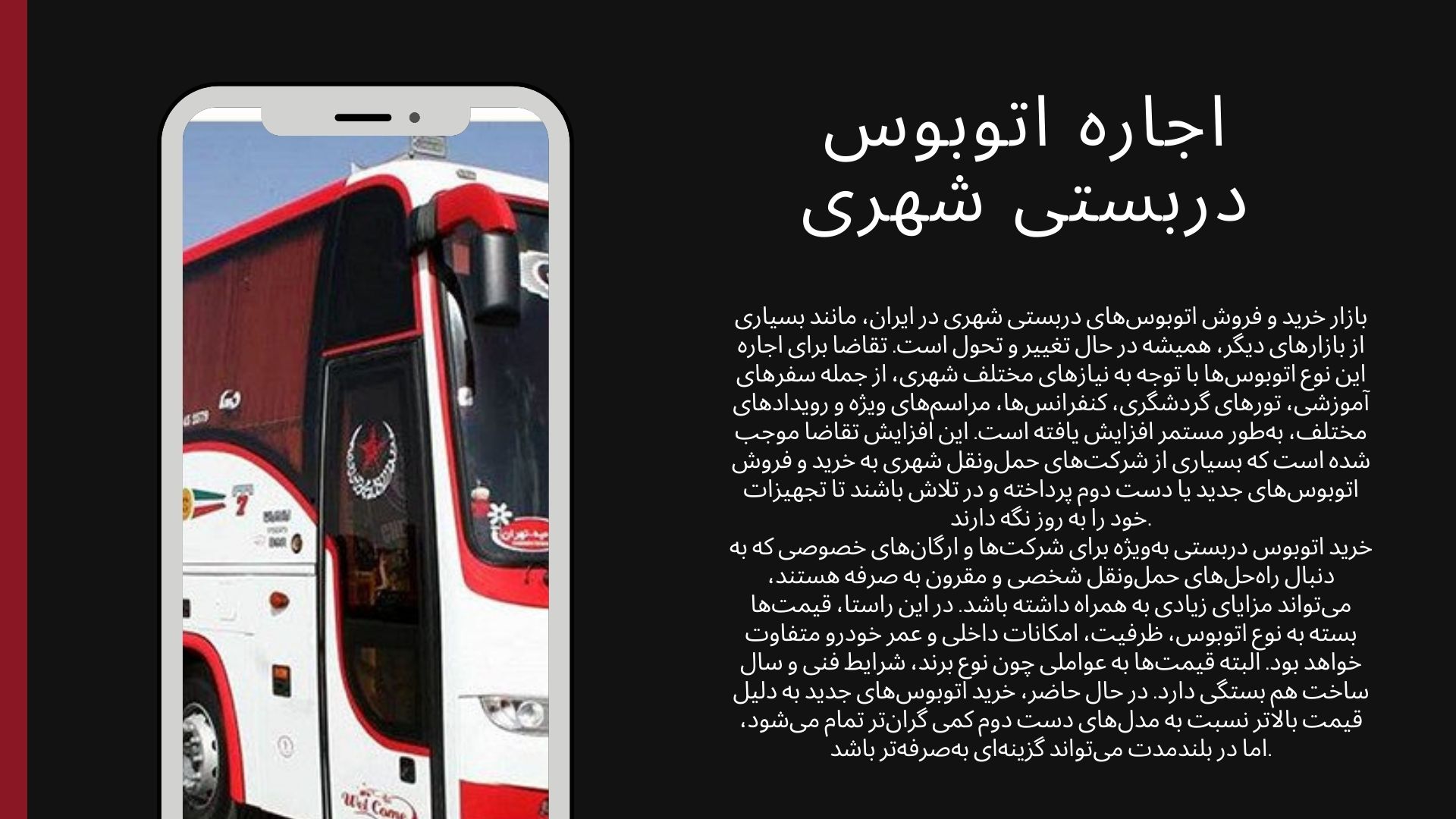 اجاره اتوبوس دربستی شهری

بازار خرید و فروش اتوبوس‌های دربستی شهری در ایران، مانند بسیاری از بازارهای دیگر، همیشه در حال تغییر و تحول است. تقاضا برای اجاره این نوع اتوبوس‌ها با توجه به نیازهای مختلف شهری، از جمله سفرهای آموزشی، تورهای گردشگری، کنفرانس‌ها، مراسم‌های ویژه و رویدادهای مختلف، به‌طور مستمر افزایش یافته است. این افزایش تقاضا موجب شده است که بسیاری از شرکت‌های حمل‌ونقل شهری به خرید و فروش اتوبوس‌های جدید یا دست دوم پرداخته و در تلاش باشند تا تجهیزات خود را به روز نگه دارند.

خرید اتوبوس دربستی به‌ویژه برای شرکت‌ها و ارگان‌های خصوصی که به دنبال راه‌حل‌های حمل‌ونقل شخصی و مقرون به صرفه هستند، می‌تواند مزایای زیادی به همراه داشته باشد. در این راستا، قیمت‌ها بسته به نوع اتوبوس، ظرفیت، امکانات داخلی و عمر خودرو متفاوت خواهد بود. البته قیمت‌ها به عواملی چون نوع برند، شرایط فنی و سال ساخت هم بستگی دارد. در حال حاضر، خرید اتوبوس‌های جدید به دلیل قیمت بالاتر نسبت به مدل‌های دست دوم کمی گران‌تر تمام می‌شود، اما در بلندمدت می‌تواند گزینه‌ای به‌صرفه‌تر باشد.